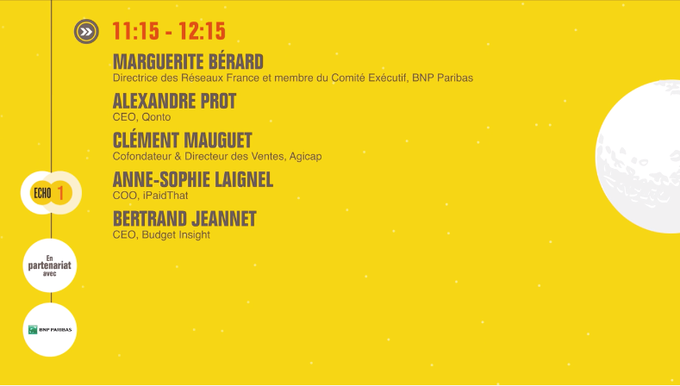 11:15 - 12:15

MARGUERITE BÉRARD
Directrice des Réseaux France et membre du Comité Exécutif, BNP Paribas

ALEXANDRE PROT
CEO, Qonto

CLÉMENT MAUGUET
Cofondateur & Directeur des Ventes, Agicap

ANNE-SOPHIE LAIGNEL
COO, iPaidThat

BERTRAND JEANNET
CEO, Budget Insight

ECHO 1

En partenariat avec

BNP PARIBAS